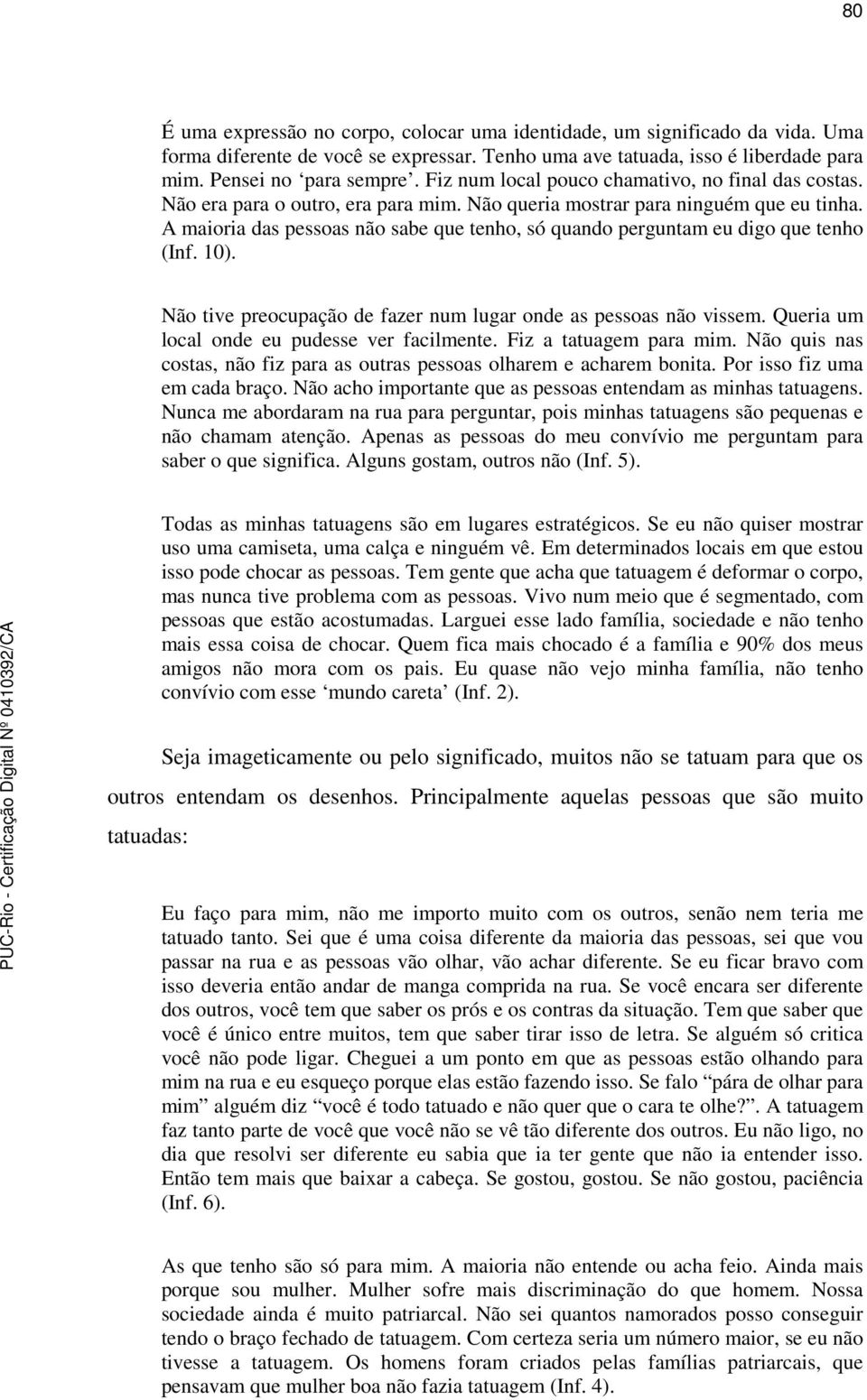 80

É uma expressão no corpo, colocar uma identidade, um significado da vida. Uma forma diferente de você se expressar. Tenho uma ave tatuada, isso é liberdade para mim. Pensei no ‘para sempre’. Fiz num local pouco chamativo, no final das costas. Não era para o outro, era para mim. Não queria mostrar para ninguém que eu tinha. A maioria das pessoas não sabe que tenho, só quando perguntam eu digo que tenho (Inf. 10).

Não tive preocupação de fazer num lugar onde as pessoas não vissem. Queria um local onde eu pudesse ver facilmente. Fiz a tatuagem para mim. Não quis nas costas, não fiz para as outras pessoas olharem e acharem bonita. Por isso fiz uma em cada braço. Não acho importante que as pessoas entendam as minhas tatuagens. Nunca me abordaram na rua para perguntar, pois minhas tatuagens são pequenas e não chamam atenção. Apenas as pessoas do meu convívio me perguntam para saber o que significa. Alguns gostam, outros não (Inf. 5).

Todas as minhas tatuagens são em lugares estratégicos. Se eu não quiser mostrar uso uma camiseta, uma calça e ninguém vê. Em determinados locais em que estou isso pode chocar as pessoas. Tem gente que acha que tatuagem é deformar o corpo, mas nunca tive problema com as pessoas. Vivo num meio que é segmentado, com pessoas que estão acostumadas. Larguei esse lado família, sociedade e não tenho mais essa coisa de chocar. Quem fica mais chocado é a família e 90% dos meus amigos não mora com os pais. Eu quase não vejo minha família, não tenho convívio com esse ‘mundo careta’ (Inf. 2).

Seja imageticamente ou pelo significado, muitos não se tatuam para que os outros entendam os desenhos. Principalmente aquelas pessoas que são muito tatuadas:

Eu faço para mim, não me importo muito com os outros, senão nem teria me tatuado tanto. Sei que é uma coisa diferente da maioria das pessoas, sei que vou passar na rua e as pessoas vão olhar, vão achar diferente. Se eu ficar bravo com isso deveria então andar de manga comprida na rua. Se você encara ser diferente dos outros, você tem que saber os prós e os contras da situação. Tem que saber que você é único entre muitos, tem que saber tirar isso de letra. Se alguém só critica você não pode ligar. Cheguei a um ponto em que as pessoas estão olhando para mim na rua e eu esqueço porque elas estão fazendo isso. Se falo “pára de olhar para mim” alguém diz “você é todo tatuado e não quer que o cara te olhe?”. A tatuagem faz tanto parte de você que você não se vê tão diferente dos outros. Eu não ligo, no dia que resolvi ser diferente eu sabia que ia ter gente que não ia entender isso. Então tem mais que baixar a cabeça. Se gostou, gostou. Se não gostou, paciência (Inf. 6).

As que tenho são só para mim. A maioria não entende ou acha feio. Ainda mais porque sou mulher. Mulher sofre mais discriminação do que homem. Nossa sociedade ainda é muito patriarcal. Não sei quantos namorados posso conseguir tendo o braço fechado de tatuagem. Com certeza seria um número maior, se eu não tivesse a tatuagem. Os homens foram criados pelas famílias patriarcais, que pensavam que mulher boa não fazia tatuagem (Inf. 4).

PUC-Rio - Certificação Digital Nº 0410392/CA